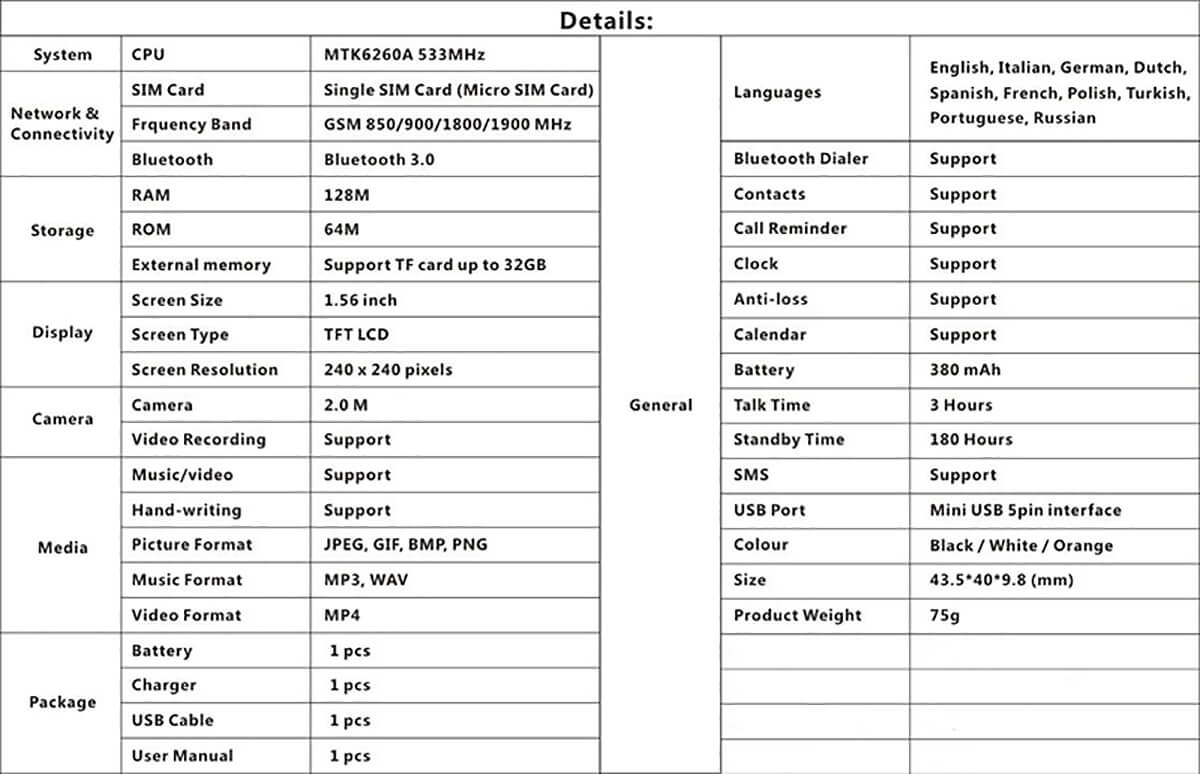 Details:

| System | CPU | MTK6260A 533MHz |
|---|---|---|
| Network & Connectivity | SIM Card | Single SIM Card (Micro SIM Card) |
| | Frquency Band | GSM 850/900/1800/1900 MHz |
| | Bluetooth | Bluetooth 3.0 |
| Storage | RAM | 128M |
| | ROM | 64M |
| | External memory | Support TF card up to 32GB |
| Display | Screen Size | 1.56 inch |
| | Screen Type | TFT LCD |
| | Screen Resolution | 240 x 240 pixels |
| Camera | Camera | 2.0 M |
| | Video Recording | Support |
| Media | Music/video | Support |
| | Hand-writing | Support |
| | Picture Format | JPEG, GIF, BMP, PNG |
| | Music Format | MP3, WAV |
| | Video Format | MP4 |
| Package | Battery | 1 pcs |
| | Charger | 1 pcs |
| | USB Cable | 1 pcs |
| | User Manual | 1 pcs |

| General | Languages | English, Italian, German, Dutch, Spanish, French, Polish, Turkish, Portuguese, Russian |
|---|---|---|
| | Bluetooth Dialer | Support |
| | Contacts | Support |
| | Call Reminder | Support |
| | Clock | Support |
| | Anti-loss | Support |
| | Calendar | Support |
| | Battery | 380 mAh |
| | Talk Time | 3 Hours |
| | Standby Time | 180 Hours |
| | SMS | Support |
| | USB Port | Mini USB 5pin interface |
| | Colour | Black / White / Orange |
| | Size | 43.5*40*9.8 (mm) |
| | Product Weight | 75g |